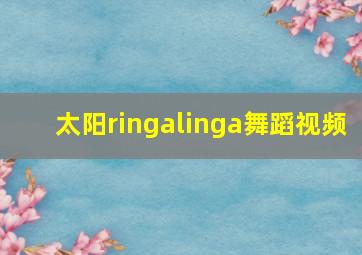 太阳ringalinga舞蹈视频